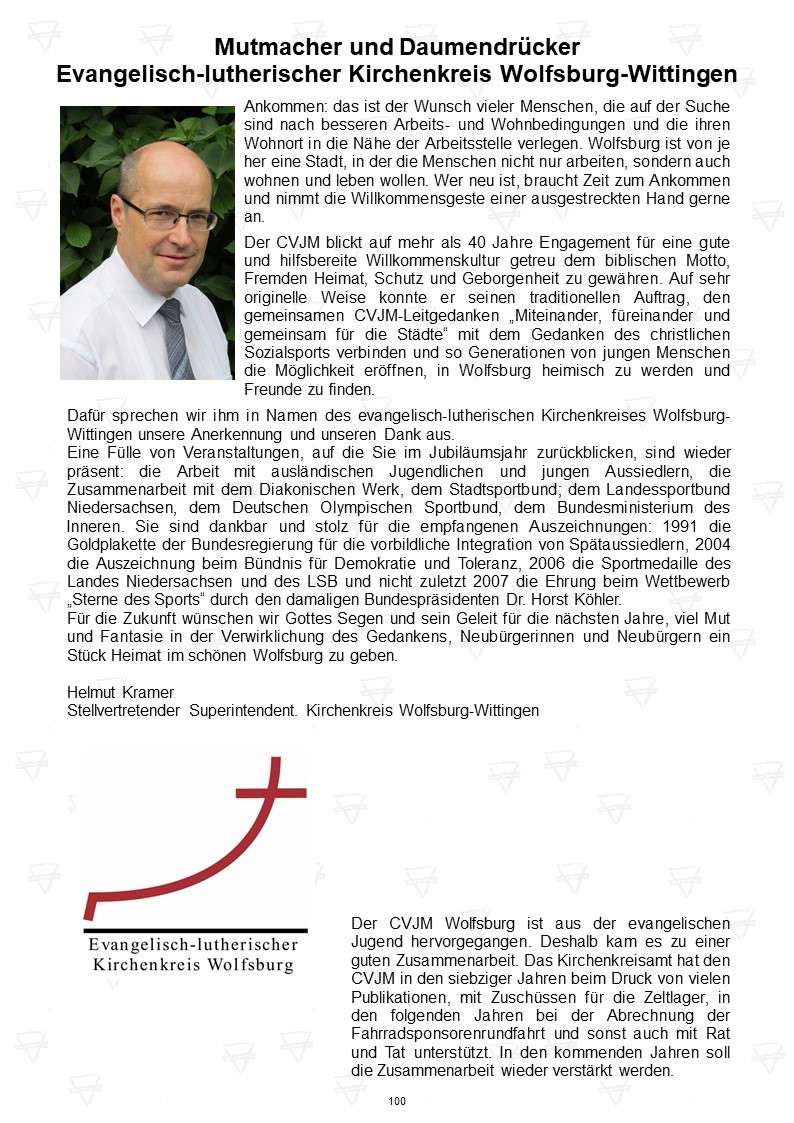 Mutmacher und Daumendrücker
Evangelisch-lutherischer Kirchenkreis Wolfsburg-Wittingen

Ankommen: das ist der Wunsch vieler Menschen, die auf der Suche sind nach besseren Arbeits- und Wohnbedingungen und die ihren Wohnort in die Nähe der Arbeitsstelle verlegen. Wolfsburg ist von je her eine Stadt, in der die Menschen nicht nur arbeiten, sondern auch wohnen und leben wollen. Wer neu ist, braucht Zeit zum Ankommen und nimmt die Willkommensgeste einer ausgestreckten Hand gerne an.

Der CVJM blickt auf mehr als 40 Jahre Engagement für eine gute und hilfsbereite Willkommenskultur getreu dem biblischen Motto, Fremden Heimat, Schutz und Geborgenheit zu gewähren. Auf sehr originelle Weise konnte er seinen traditionellen Auftrag, den gemeinsamen CVJM-Leitgedanken „Miteinander, füreinander und gemeinsam für die Städte“ mit dem Gedanken des christlichen Sozialsports verbinden und so Generationen von jungen Menschen die Möglichkeit eröffnen, in Wolfsburg heimisch zu werden und Freunde zu finden.

Dafür sprechen wir ihm in Namen des evangelisch-lutherischen Kirchenkreises Wolfsburg-Wittingen unsere Anerkennung und unseren Dank aus.
Eine Fülle von Veranstaltungen, auf die Sie im Jubiläumsjahr zurückblicken, sind wieder präsent: die Arbeit mit ausländischen Jugendlichen und jungen Aussiedlern, die Zusammenarbeit mit dem Diakonischen Werk, dem Stadtsportbund; dem Landessportbund Niedersachsen, dem Deutschen Olympischen Sportbund, dem Bundesministerium des Inneren. Sie sind dankbar und stolz für die empfangenen Auszeichnungen: 1991 die Goldplakette der Bundesregierung für die vorbildliche Integration von Spätaussiedlern, 2004 die Auszeichnung beim Bündnis für Demokratie und Toleranz, 2006 die Sportmedaille des Landes Niedersachsen und des LSB und nicht zuletzt 2007 die Ehrung beim Wettbewerb „Sterne des Sports“ durch den damaligen Bundespräsidenten Dr. Horst Köhler.
Für die Zukunft wünschen wir Gottes Segen und sein Geleit für die nächsten Jahre, viel Mut und Fantasie in der Verwirklichung des Gedankens, Neubürgerinnen und Neubürgern ein Stück Heimat im schönen Wolfsburg zu geben.

Helmut Kramer
Stellvertretender Superintendent. Kirchenkreis Wolfsburg-Wittingen

Evangelisch-lutherischer
Kirchenkreis Wolfsburg

Der CVJM Wolfsburg ist aus der evangelischen Jugend hervorgegangen. Deshalb kam es zu einer guten Zusammenarbeit. Das Kirchenkreisamt hat den CVJM in den siebziger Jahren beim Druck von vielen Publikationen, mit Zuschüssen für die Zeltlager, in den folgenden Jahren bei der Abrechnung der Fahrradsponsorenrundfahrt und sonst auch mit Rat und Tat unterstützt. In den kommenden Jahren soll die Zusammenarbeit wieder verstärkt werden.

100